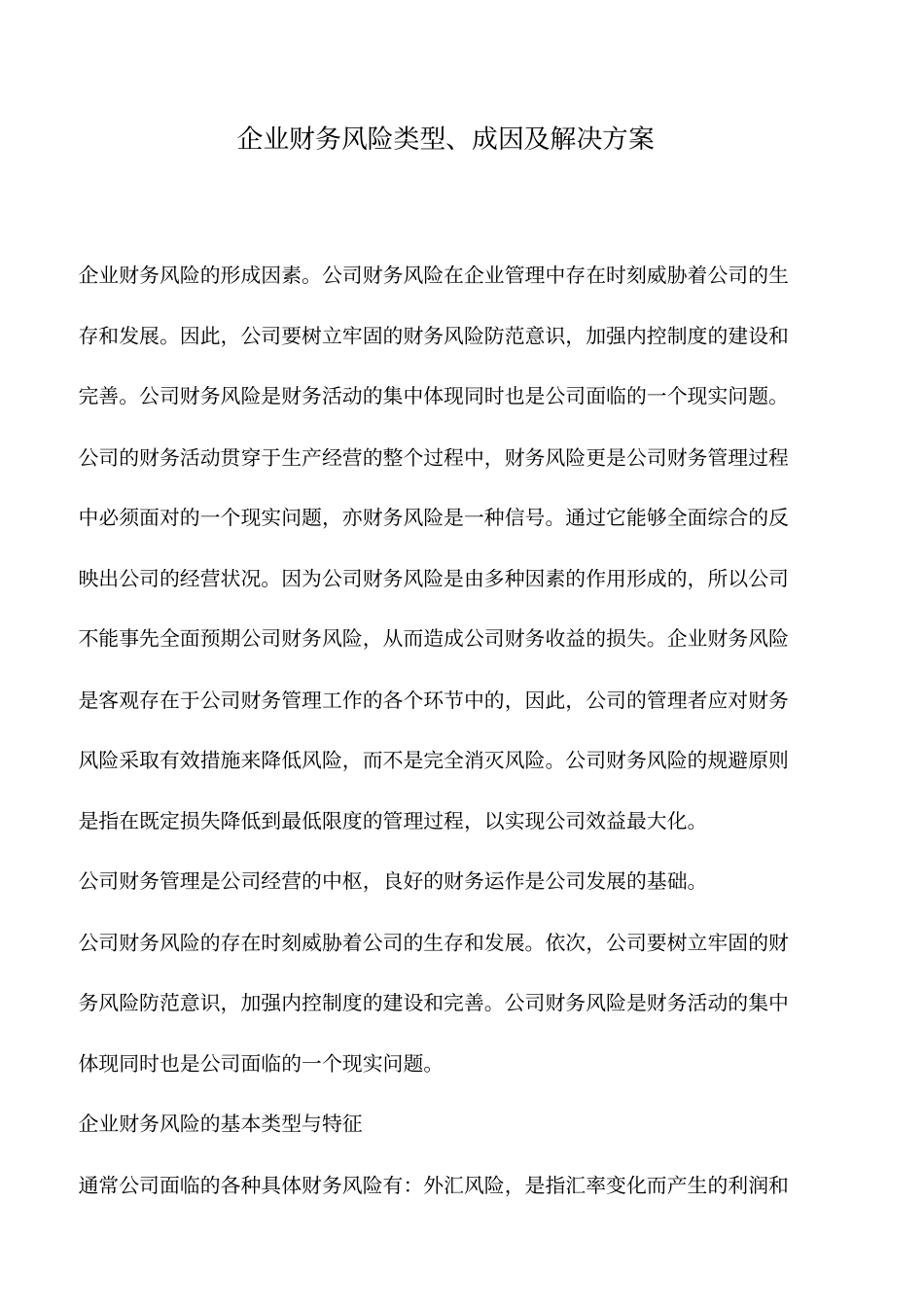 企业财务风险类型、成因及解决方案

企业财务风险的形成因素。公司财务风险在企业管理中存在时刻威胁着公司的生存和发展。因此，公司要树立牢固的财务风险防范意识，加强内控制度的建设和完善。公司财务风险是财务活动的集中体现同时也是公司面临的一个现实问题。公司的财务活动贯穿于生产经营的整个过程中，财务风险更是公司财务管理过程中必须面对的一个现实问题，亦财务风险是一种信号。通过它能够全面综合的反映出公司的经营状况。因为公司财务风险是由多种因素的作用形成的，所以公司不能事先全面预期公司财务风险，从而造成公司财务收益的损失。企业财务风险是客观存在于公司财务管理工作的各个环节中的，因此，公司的管理者应对财务风险采取有效措施来降低风险，而不是完全消灭风险。公司财务风险的规避原则是指在既定损失降低到最低限度的管理过程，以实现公司效益最大化。

公司财务管理是公司经营的中枢，良好的财务运作是公司发展的基础。

公司财务风险的存在时刻威胁着公司的生存和发展。依次，公司要树立牢固的财务风险防范意识，加强内控制度的建设和完善。公司财务风险是财务活动的集中体现同时也是公司面临的一个现实问题。

企业财务风险的基本类型与特征

通常公司面临的各种具体财务风险有：外汇风险，是指汇率变化而产生的利润和